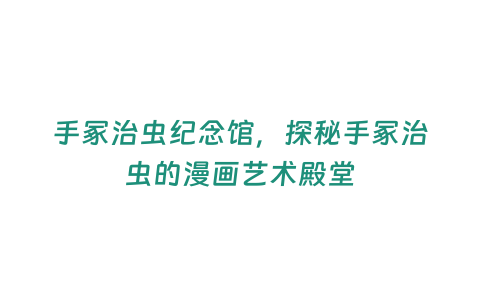 手冢治虫纪念馆，探秘手冢治虫的漫画艺术殿堂